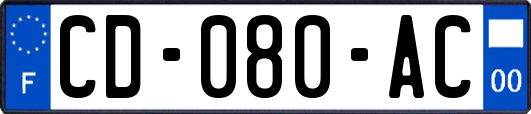 F
CD-080-AC
00